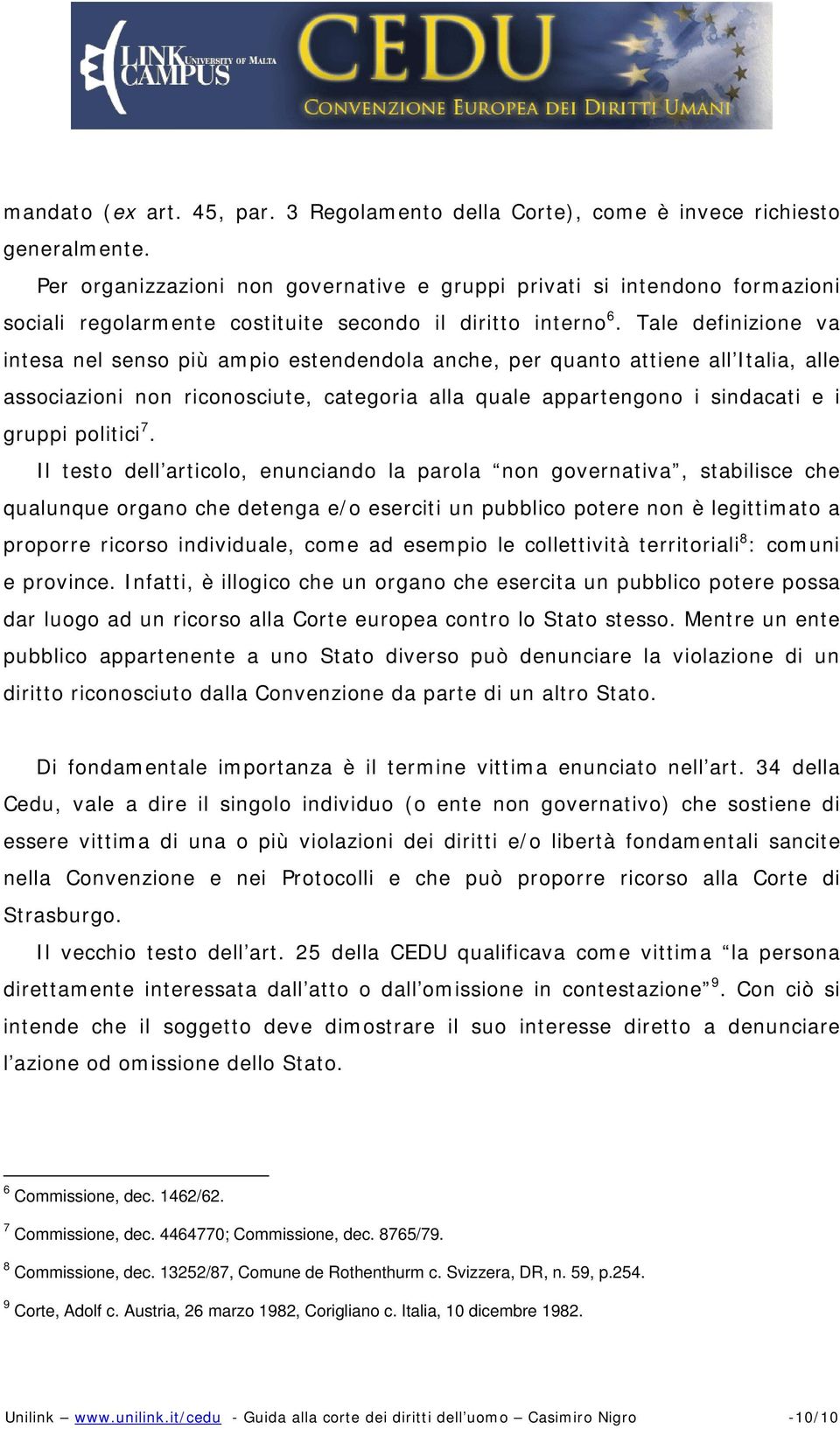 LINK CAMPUS UNIVERSITY OF MALTA

CEDU

CONVENZIONE EUROPEA DEI DIRITTI UMANI

mandato (ex art. 45, par. 3 Regolamento della Corte), come è invece richiesto generalmente.

Per organizzazioni non governative e gruppi privati si intendono formazioni sociali regolarmente costituite secondo il diritto interno$^6$. Tale definizione va intesa nel senso più ampio estendendola anche, per quanto attiene all'Italia, alle associazioni non riconosciute, categoria alla quale appartengono i sindacati e i gruppi politici$^7$.

Il testo dell'articolo, enunciando la parola "non governativa", stabilisce che qualunque organo che detenga e/o eserciti un pubblico potere non è legittimato a proporre ricorso individuale, come ad esempio le collettività territoriali$^8$: comuni e province. Infatti, è illogico che un organo che esercita un pubblico potere possa dar luogo ad un ricorso alla Corte europea contro lo Stato stesso. Mentre un ente pubblico appartenente a uno Stato diverso può denunciare la violazione di un diritto riconosciuto dalla Convenzione da parte di un altro Stato.

Di fondamentale importanza è il termine vittima enunciato nell'art. 34 della Cedu, vale a dire il singolo individuo (o ente non governativo) che sostiene di essere vittima di una o più violazioni dei diritti e/o libertà fondamentali sancite nella Convenzione e nei Protocolli e che può proporre ricorso alla Corte di Strasburgo.

Il vecchio testo dell'art. 25 della CEDU qualificava come vittima "la persona direttamente interessata dall'atto o dall'omissione in contestazione"$^9$. Con ciò si intende che il soggetto deve dimostrare il suo interesse diretto a denunciare l'azione od omissione dello Stato.

$^6$ Commissione, dec. 1462/62.

$^7$ Commissione, dec. 4464770; Commissione, dec. 8765/79.

$^8$ Commissione, dec. 13252/87, Comune de Rothenthurm c. Svizzera, DR, n. 59, p.254.

$^9$ Corte, Adolf c. Austria, 26 marzo 1982, Corigliano c. Italia, 10 dicembre 1982.

Unilink – www.unilink.it/cedu - Guida alla corte dei diritti dell'uomo – Casimiro Nigro -10/10